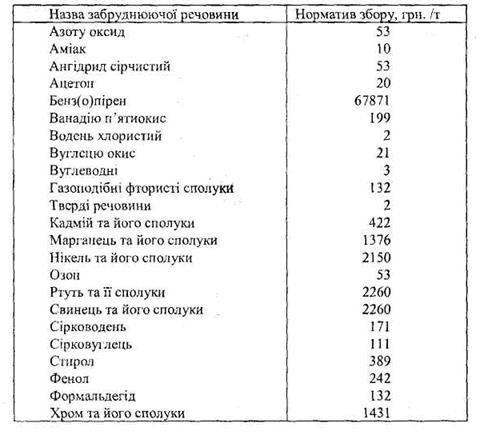 | Назва забруднюючої речовини | Норматив збору, грн. /т |
|---|---|
| Азоту оксид | 53 |
| Аміак | 10 |
| Ангідрид сірчистий | 53 |
| Ацетон | 20 |
| Бенз(о)пірен | 67871 |
| Ванадію п'ятиокис | 199 |
| Водень хлористий | 2 |
| Вуглецю окис | 21 |
| Вуглеводні | 3 |
| Газоподібні фтористі сполуки | 132 |
| Тверді речовини | 2 |
| Кадмій та його сполуки | 422 |
| Марганець та його сполуки | 1376 |
| Нікель та його сполуки | 2150 |
| Озон | 53 |
| Ртуть та її сполуки | 2260 |
| Свинець та його сполуки | 2260 |
| Сірководень | 171 |
| Сірковуглець | 111 |
| Стирол | 389 |
| Фенол | 242 |
| Формальдегід | 132 |
| Хром та його сполуки | 1431 |